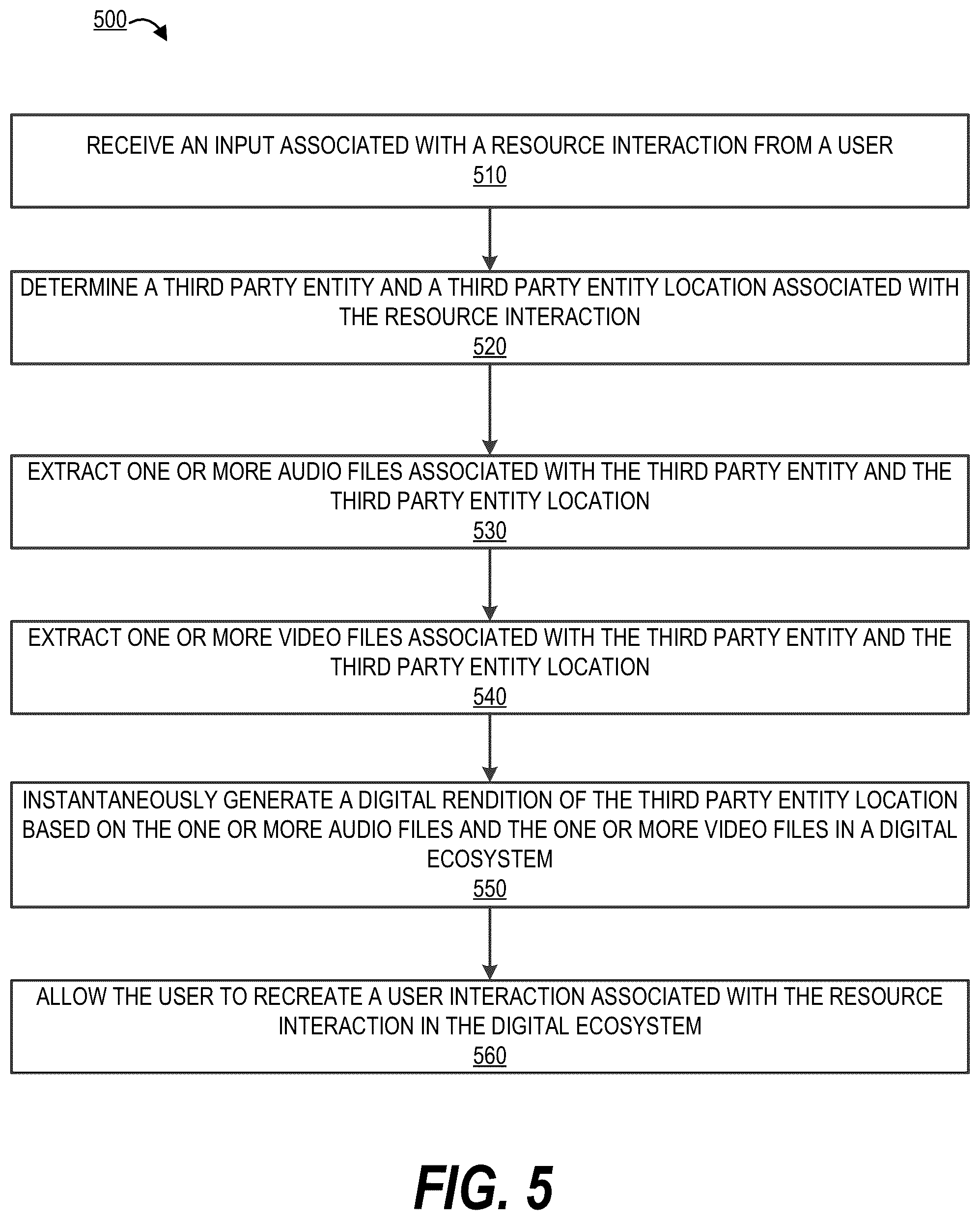 500

RECEIVE AN INPUT ASSOCIATED WITH A RESOURCE INTERACTION FROM A USER
510

DETERMINE A THIRD PARTY ENTITY AND A THIRD PARTY ENTITY LOCATION ASSOCIATED WITH THE RESOURCE INTERACTION
520

EXTRACT ONE OR MORE AUDIO FILES ASSOCIATED WITH THE THIRD PARTY ENTITY AND THE THIRD PARTY ENTITY LOCATION
530

EXTRACT ONE OR MORE VIDEO FILES ASSOCIATED WITH THE THIRD PARTY ENTITY AND THE THIRD PARTY ENTITY LOCATION
540

INSTANTANEOUSLY GENERATE A DIGITAL RENDITION OF THE THIRD PARTY ENTITY LOCATION BASED ON THE ONE OR MORE AUDIO FILES AND THE ONE OR MORE VIDEO FILES IN A DIGITAL ECOSYSTEM
550

ALLOW THE USER TO RECREATE A USER INTERACTION ASSOCIATED WITH THE RESOURCE INTERACTION IN THE DIGITAL ECOSYSTEM
560

FIG. 5